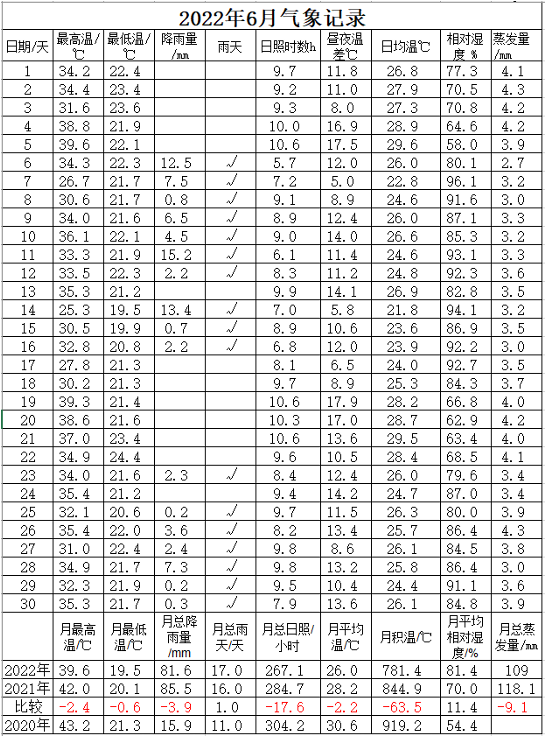 2022年6月气象记录

| 日期/天 | 最高温/℃ | 最低温/℃ | 降雨量/㎜ | 雨天 | 日照时数h | 昼夜温差℃ | 日均温℃ | 相对湿度 % | 蒸发量/㎜ |
|---|---|---|---|---|---|---|---|---|---|
| 1 | 34.2 | 22.4 | | | 9.7 | 11.8 | 26.8 | 77.3 | 4.1 |
| 2 | 34.4 | 23.4 | | | 9.2 | 11.0 | 27.9 | 70.5 | 4.3 |
| 3 | 31.6 | 23.6 | | | 9.3 | 8.0 | 27.3 | 70.8 | 4.2 |
| 4 | 38.8 | 21.9 | | | 10.0 | 16.9 | 28.9 | 64.6 | 4.2 |
| 5 | 39.6 | 22.1 | | | 10.6 | 17.5 | 29.6 | 58.0 | 3.9 |
| 6 | 34.3 | 22.3 | 12.5 | √ | 5.7 | 12.0 | 26.0 | 80.1 | 2.7 |
| 7 | 26.7 | 21.7 | 7.5 | √ | 7.2 | 5.0 | 22.8 | 96.1 | 3.2 |
| 8 | 30.6 | 21.7 | 0.8 | √ | 9.1 | 8.9 | 24.6 | 91.6 | 3.0 |
| 9 | 34.0 | 21.6 | 6.5 | √ | 8.9 | 12.4 | 26.0 | 87.1 | 3.3 |
| 10 | 36.1 | 22.1 | 4.5 | √ | 9.0 | 14.0 | 26.6 | 85.3 | 3.2 |
| 11 | 33.3 | 21.9 | 15.2 | √ | 6.1 | 11.4 | 24.6 | 93.1 | 3.3 |
| 12 | 33.5 | 22.3 | 2.2 | √ | 8.3 | 11.2 | 24.8 | 92.3 | 3.6 |
| 13 | 35.3 | 21.2 | | | 9.9 | 14.1 | 26.9 | 82.8 | 3.5 |
| 14 | 25.3 | 19.5 | 13.4 | √ | 7.0 | 5.8 | 21.8 | 94.1 | 3.2 |
| 15 | 30.5 | 19.9 | 0.7 | √ | 8.9 | 10.6 | 23.6 | 86.9 | 3.5 |
| 16 | 32.8 | 20.8 | 2.2 | √ | 6.8 | 12.0 | 23.9 | 92.2 | 3.0 |
| 17 | 27.8 | 21.3 | | | 8.1 | 6.5 | 24.0 | 92.7 | 3.5 |
| 18 | 30.2 | 21.3 | | | 9.7 | 8.9 | 25.3 | 84.3 | 3.7 |
| 19 | 39.3 | 21.4 | | | 10.6 | 17.9 | 28.2 | 66.8 | 4.0 |
| 20 | 38.6 | 21.6 | | | 10.3 | 17.0 | 28.7 | 62.9 | 4.2 |
| 21 | 37.0 | 23.4 | | | 10.6 | 13.6 | 29.5 | 63.4 | 4.0 |
| 22 | 34.9 | 24.4 | | | 9.6 | 10.5 | 28.4 | 68.5 | 4.1 |
| 23 | 34.0 | 21.6 | 2.3 | √ | 8.4 | 12.4 | 26.0 | 79.6 | 3.4 |
| 24 | 35.4 | 21.2 | | | 9.4 | 14.2 | 24.7 | 87.0 | 3.4 |
| 25 | 32.1 | 20.6 | 0.2 | √ | 9.7 | 11.5 | 26.3 | 80.0 | 3.9 |
| 26 | 35.4 | 22.0 | 3.6 | √ | 8.2 | 13.4 | 25.7 | 86.4 | 4.3 |
| 27 | 31.0 | 22.4 | 2.4 | √ | 9.8 | 8.6 | 26.1 | 84.5 | 3.8 |
| 28 | 34.9 | 21.7 | 7.3 | √ | 9.8 | 13.2 | 25.8 | 86.4 | 3.0 |
| 29 | 32.3 | 21.9 | 0.2 | √ | 9.5 | 10.4 | 24.4 | 91.1 | 3.6 |
| 30 | 35.3 | 21.7 | 0.3 | √ | 7.9 | 13.6 | 26.1 | 84.8 | 3.9 |
| | 月最高温/℃ | 月最低温/℃ | 月总降雨量/mm | 月总雨天/天 | 月总日照/小时 | 月平均温/℃ | 月积温/℃ | 月平均相对湿度/% | 月总蒸发量/㎜ |
| 2022年 | 39.6 | 19.5 | 81.6 | 17.0 | 267.1 | 26.0 | 781.4 | 81.4 | 109 |
| 2021年 | 42.0 | 20.1 | 85.5 | 16.0 | 284.7 | 28.2 | 844.9 | 70.0 | 118.1 |
| 比较 | -2.4 | -0.6 | -3.9 | 1.0 | -17.6 | -2.2 | -63.5 | 11.4 | -9.1 |
| 2020年 | 43.2 | 21.3 | 15.9 | 11.0 | 304.2 | 30.6 | 919.2 | 54.4 | |